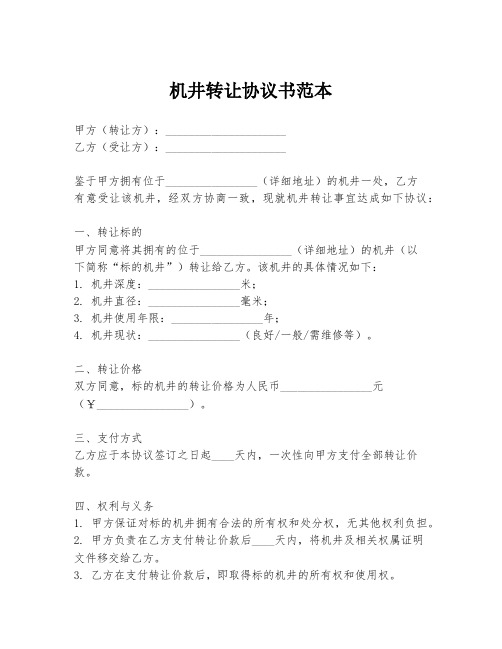 机井转让协议书范本

甲方（转让方）：____________________
乙方（受让方）：____________________

鉴于甲方拥有位于________________（详细地址）的机井一处，乙方有意受让该机井，经双方协商一致，现就机井转让事宜达成如下协议：

一、转让标的
甲方同意将其拥有的位于________________（详细地址）的机井（以下简称“标的机井”）转让给乙方。该机井的具体情况如下：
1. 机井深度：________________米；
2. 机井直径：________________毫米；
3. 机井使用年限：________________年；
4. 机井现状：________________（良好/一般/需维修等）。

二、转让价格
双方同意，标的机井的转让价格为人民币________________元（¥________________）。

三、支付方式
乙方应于本协议签订之日起____天内，一次性向甲方支付全部转让价款。

四、权利与义务
1. 甲方保证对标的机井拥有合法的所有权和处分权，无其他权利负担。
2. 甲方负责在乙方支付转让价款后____天内，将机井及相关权属证明文件移交给乙方。
3. 乙方在支付转让价款后，即取得标的机井的所有权和使用权。